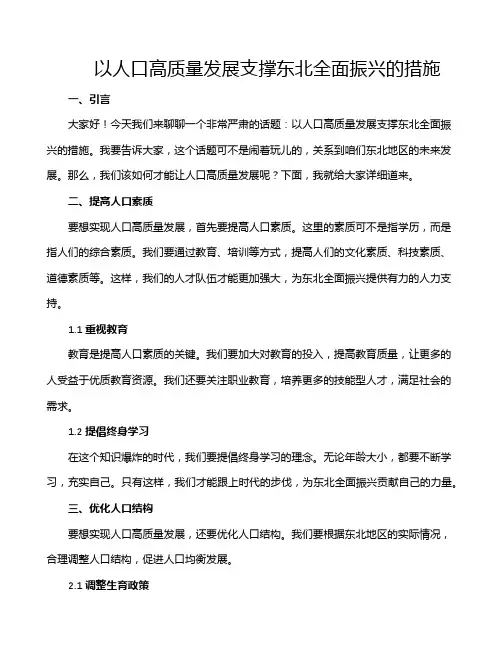 以人口高质量发展支撑东北全面振兴的措施

一、引言

大家好！今天我们来聊聊一个非常严肃的话题：以人口高质量发展支撑东北全面振兴的措施。我要告诉大家，这个话题可不是闹着玩儿的，关系到咱们东北地区的未来发展。那么，我们该如何才能让人口高质量发展呢？下面，我就给大家详细道来。

二、提高人口素质

要想实现人口高质量发展，首先要提高人口素质。这里的素质可不是指学历，而是指人们的综合素质。我们要通过教育、培训等方式，提高人们的文化素质、科技素质、道德素质等。这样，我们的人才队伍才能更加强大，为东北全面振兴提供有力的人力支持。

1.1 重视教育

教育是提高人口素质的关键。我们要加大对教育的投入，提高教育质量，让更多的人受益于优质教育资源。我们还要关注职业教育，培养更多的技能型人才，满足社会的需求。

1.2 提倡终身学习

在这个知识爆炸的时代，我们要提倡终身学习的理念。无论年龄大小，都要不断学习，充实自己。只有这样，我们才能跟上时代的步伐，为东北全面振兴贡献自己的力量。

三、优化人口结构

要想实现人口高质量发展，还要优化人口结构。我们要根据东北地区的实际情况，合理调整人口结构，促进人口均衡发展。

2.1 调整生育政策